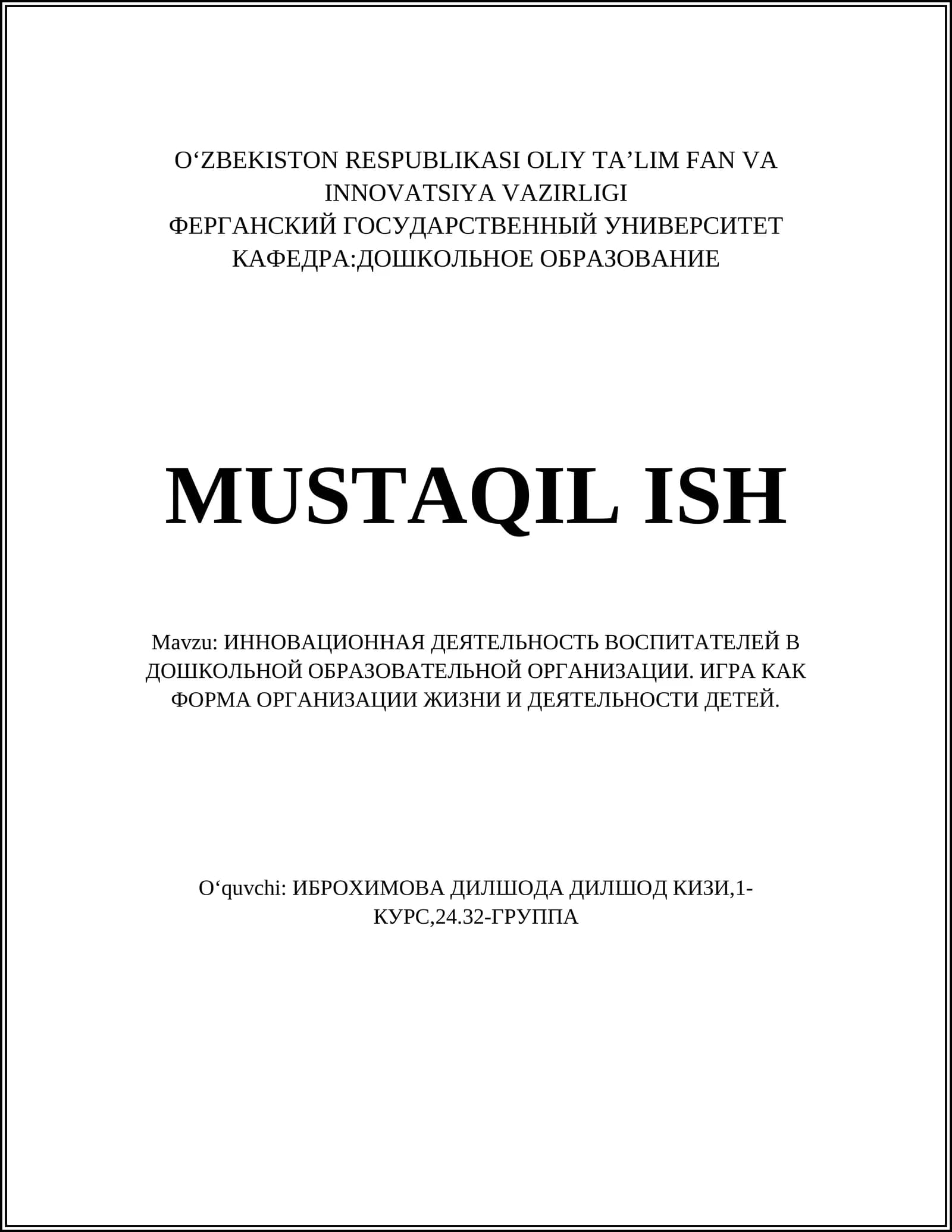 O‘ZBEKISTON RESPUBLIKASI OLIY TA’LIM FAN VA INNOVATSIYA VAZIRLIGI
ФЕРГАНСКИЙ ГОСУДАРСТВЕННЫЙ УНИВЕРСИТЕТ
КАФЕДРА:ДОШКОЛЬНОЕ ОБРАЗОВАНИЕ

MUSTAQIL ISH

Mavzu: ИННОВАЦИОННАЯ ДЕЯТЕЛЬНОСТЬ ВОСПИТАТЕЛЕЙ В ДОШКОЛЬНОЙ ОБРАЗОВАТЕЛЬНОЙ ОРГАНИЗАЦИИ. ИГРА КАК ФОРМА ОРГАНИЗАЦИИ ЖИЗНИ И ДЕЯТЕЛЬНОСТИ ДЕТЕЙ.

O‘quvchi: ИБРОХИМОВА ДИЛШОДА ДИЛШОД КИЗИ,1-КУРС,24.32-ГРУППА